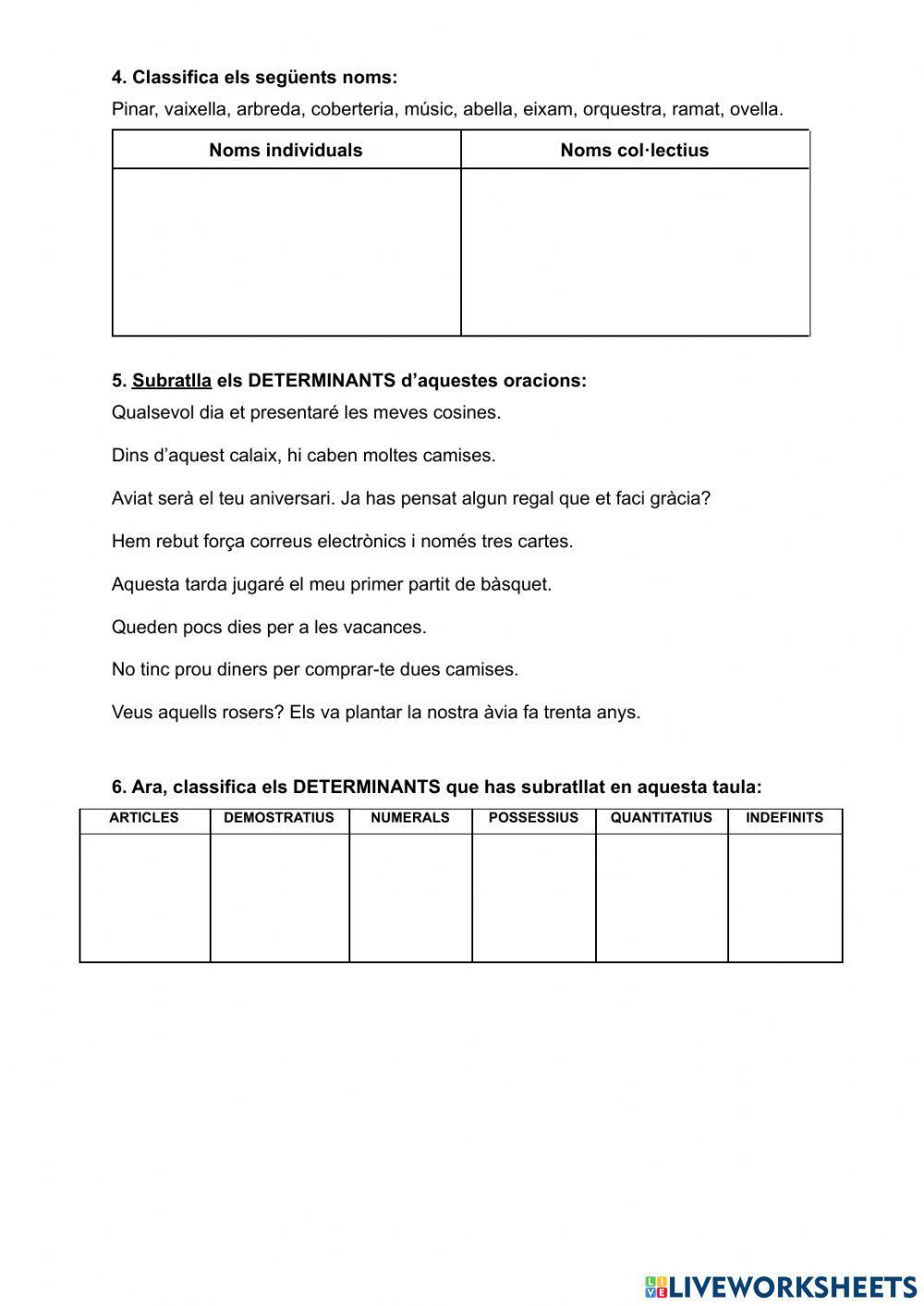 4. Classifica els següents noms:

Pinar, vaixella, arbreda, coberteria, músic, abella, eixam, orquestra, ramat, ovella.

| Noms individuals | Noms col·lectius |
|---|---|
| | |

5. Subratlla els DETERMINANTS d'aquestes oracions:

Qualsevol dia et presentaré les meves cosines.

Dins d'aquest calaix, hi caben moltes camises.

Aviat serà el teu aniversari. Ja has pensat algun regal que et faci gràcia?

Hem rebut força correus electrònics i només tres cartes.

Aquesta tarda jugaré el meu primer partit de bàsquet.

Queden pocs dies per a les vacances.

No tinc prou diners per comprar-te dues camises.

Veus aquells rosers? Els va plantar la nostra àvia fa trenta anys.

6. Ara, classifica els DETERMINANTS que has subratllat en aquesta taula:

| ARTICLES | DEMOSTRATIUS | NUMERALS | POSSESSIUS | QUANTITATIUS | INDEFINITS |
|---|---|---|---|---|---|
| | | | | | |

LIVEWORKSHEETS